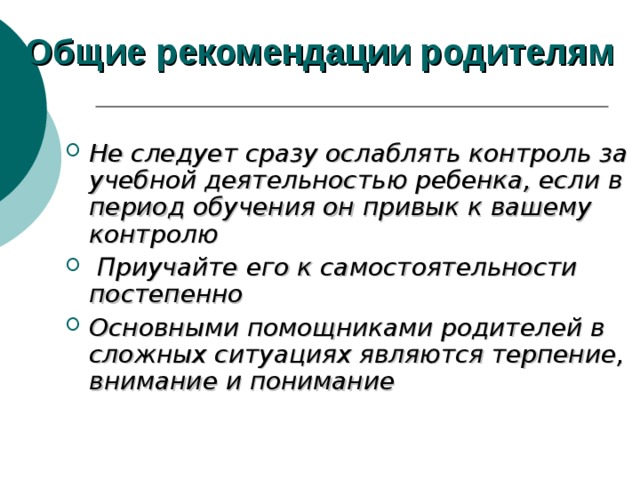 Общие рекомендации родителям

Не следует сразу ослаблять контроль за учебной деятельностью ребенка, если в период обучения он привык к вашему контролю

Приучайте его к самостоятельности постепенно

Основными помощниками родителей в сложных ситуациях являются терпение, внимание и понимание